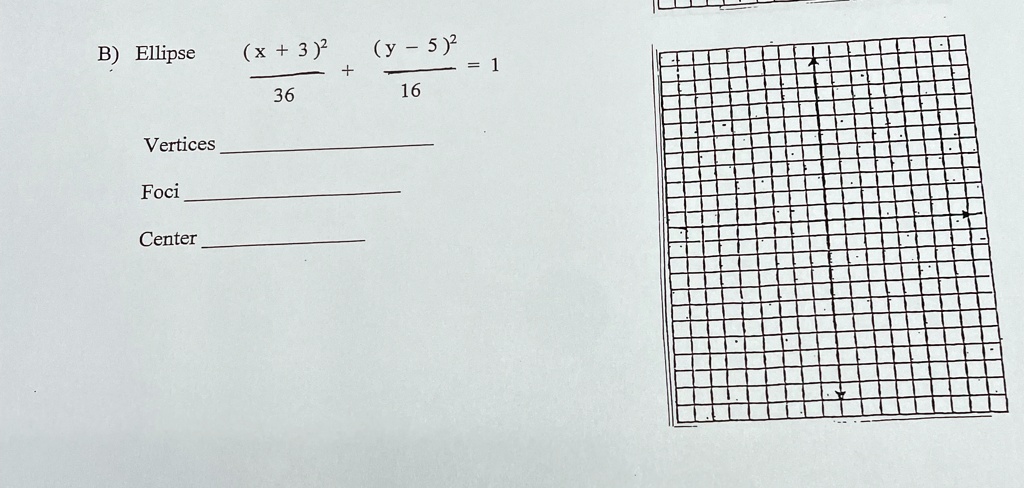 B) Ellipse $\frac{(x+3)^2}{36} + \frac{(y-5)^2}{16} = 1$

Vertices ____

Foci ____

Center ____